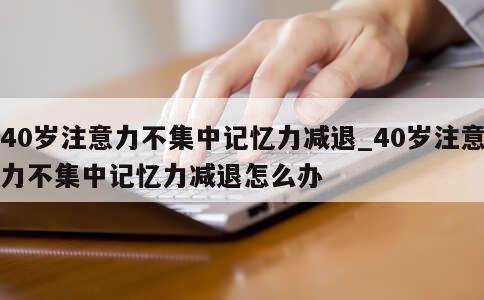 40岁注意力不集中记忆力减退_40岁注意力不集中记忆力减退怎么办